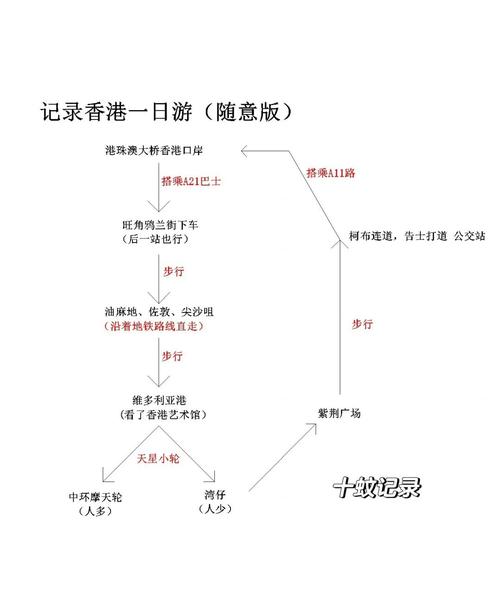 记录香港一日游（随意版）

港珠澳大桥香港口岸

搭乘A21巴士

旺角鸦兰街下车
（后一站也行）

步行

油麻地、佐敦、尖沙咀
（沿着地铁路线直走）

步行

维多利亚港
（看了香港艺术馆）

天星小轮

中环摩天轮
（人多）

湾仔
（人少）

紫荆广场

步行

柯布连道，告士打道 公交站

搭乘A11路

十蚊记录